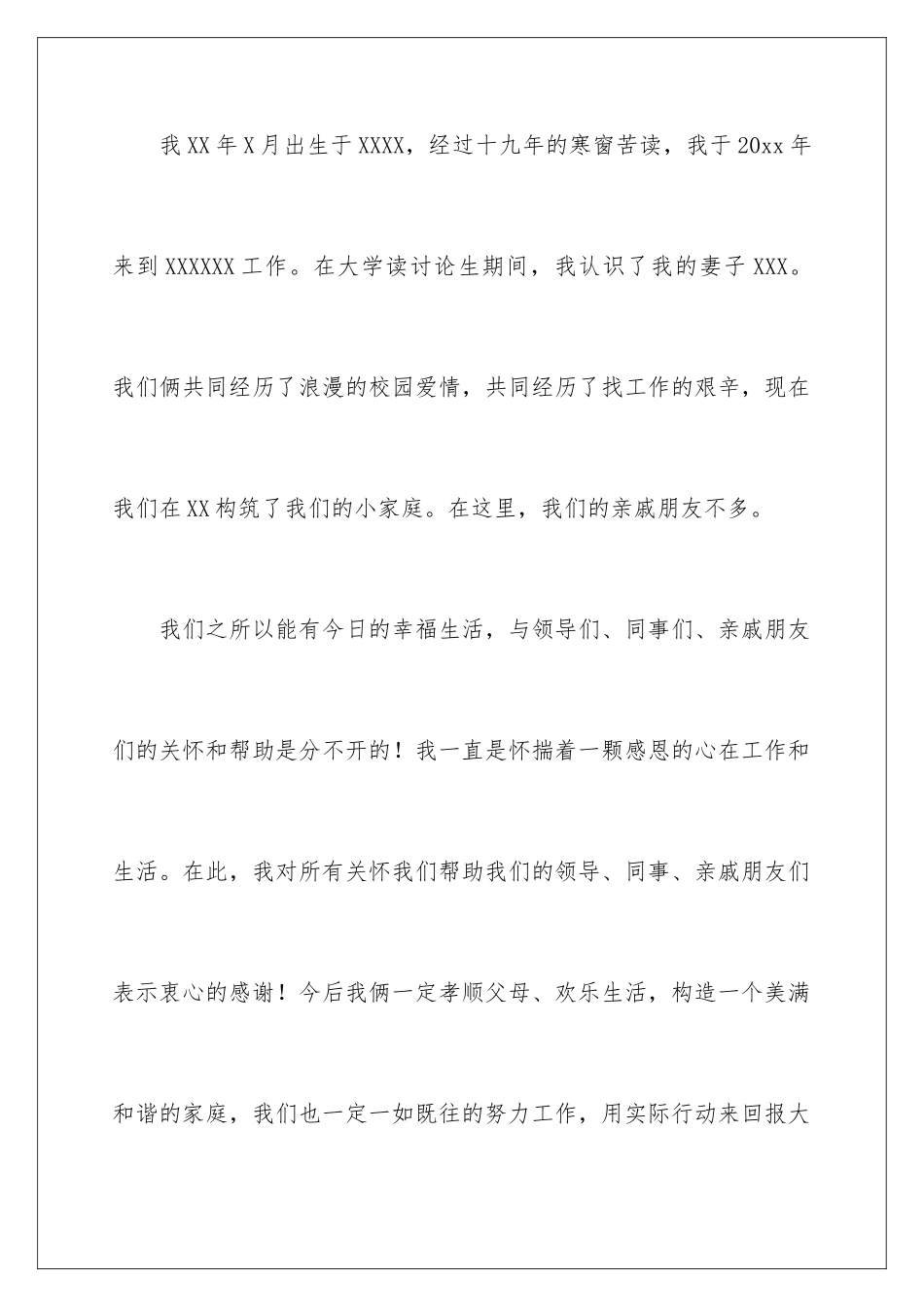 我XX年X月出生于XXXX，经过十九年的寒窗苦读，我于20xx年来到XXXXXX工作。在大学读讨论生期间，我认识了我的妻子XXX。我们俩共同经历了浪漫的校园爱情，共同经历了找工作的艰辛，现在我们在XX构筑了我们的小家庭。在这里，我们的亲戚朋友不多。

我们之所以能有今日的幸福生活，与领导们、同事们、亲戚朋友们的关怀和帮助是分不开的！我一直是怀揣着一颗感恩的心在工作和生活。在此，我对所有关怀我们帮助我们的领导、同事、亲戚朋友们表示衷心的感谢！今后我俩一定孝顺父母、欢乐生活，构造一个美满和谐的家庭，我们也一定一如既往的努力工作，用实际行动来回报大